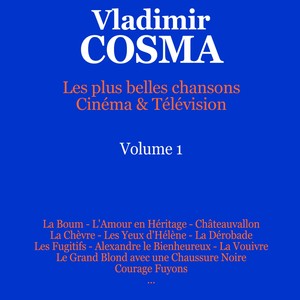 Vladimir
COSMA

Les plus belles chansons
Cinéma & Télévision

Volume 1

La Boum - L'Amour en Héritage - Châteauvallon
La Chèvre - Les Yeux d'Hélène - La Dérobade
Les Fugitifs - Alexandre le Bienheureux - La Vouivre
Le Grand Blond avec une Chaussure Noire
Courage Fuyons
...